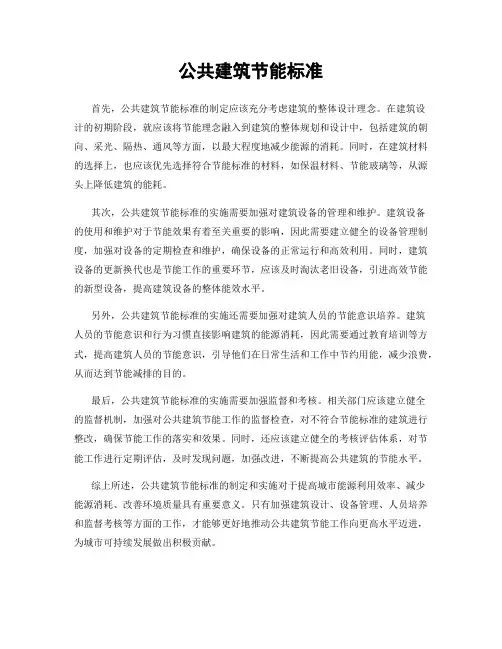 公共建筑节能标准

首先，公共建筑节能标准的制定应该充分考虑建筑的整体设计理念。在建筑设计的初期阶段，就应该将节能理念融入到建筑的整体规划和设计中，包括建筑的朝向、采光、隔热、通风等方面，以最大程度地减少能源的消耗。同时，在建筑材料的选择上，也应该优先选择符合节能标准的材料，如保温材料、节能玻璃等，从源头上降低建筑的能耗。

其次，公共建筑节能标准的实施需要加强对建筑设备的管理和维护。建筑设备的使用和维护对于节能效果有着至关重要的影响，因此需要建立健全的设备管理制度，加强对设备的定期检查和维护，确保设备的正常运行和高效利用。同时，建筑设备的更新换代也是节能工作的重要环节，应该及时淘汰老旧设备，引进高效节能的新型设备，提高建筑设备的整体能效水平。

另外，公共建筑节能标准的实施还需要加强对建筑人员的节能意识培养。建筑人员的节能意识和行为习惯直接影响建筑的能源消耗，因此需要通过教育培训等方式，提高建筑人员的节能意识，引导他们在日常生活和工作中节约用能，减少浪费，从而达到节能减排的目的。

最后，公共建筑节能标准的实施需要加强监督和考核。相关部门应该建立健全的监督机制，加强对公共建筑节能工作的监督检查，对不符合节能标准的建筑进行整改，确保节能工作的落实和效果。同时，还应该建立健全的考核评估体系，对节能工作进行定期评估，及时发现问题，加强改进，不断提高公共建筑的节能水平。

综上所述，公共建筑节能标准的制定和实施对于提高城市能源利用效率、减少能源消耗、改善环境质量具有重要意义。只有加强建筑设计、设备管理、人员培养和监督考核等方面的工作，才能够更好地推动公共建筑节能工作向更高水平迈进，为城市可持续发展做出积极贡献。